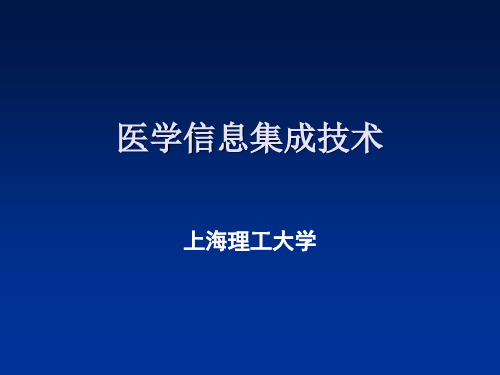 医学信息集成技术

上海理工大学